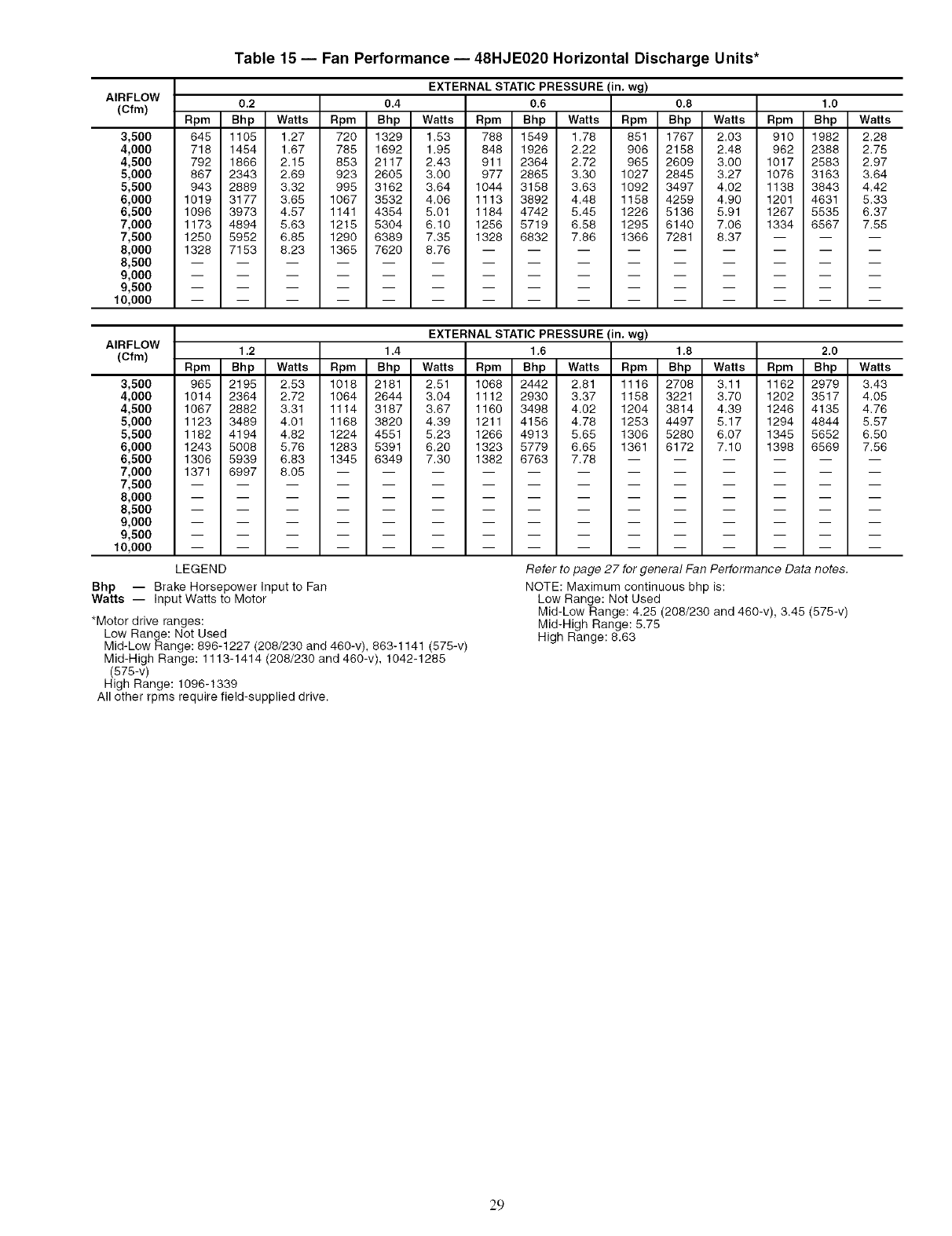 Table 15 — Fan Performance — 48HJE020 Horizontal Discharge Units*

| AIRFLOW (Cfm) | EXTERNAL STATIC PRESSURE (in. wg) | | | | | | | | | | | | | | |
|---|---|---|---|---|---|---|---|---|---|---|---|---|---|---|---|
| | 0.2 | | | 0.4 | | | 0.6 | | | 0.8 | | | 1.0 | | |
| | Rpm | Bhp | Watts | Rpm | Bhp | Watts | Rpm | Bhp | Watts | Rpm | Bhp | Watts | Rpm | Bhp | Watts |
| 3,500 | 645 | 1105 | 1.27 | 720 | 1329 | 1.53 | 788 | 1549 | 1.78 | 851 | 1767 | 2.03 | 910 | 1982 | 2.28 |
| 4,000 | 718 | 1454 | 1.67 | 785 | 1692 | 1.95 | 848 | 1926 | 2.22 | 906 | 2158 | 2.48 | 962 | 2388 | 2.75 |
| 4,500 | 792 | 1866 | 2.15 | 853 | 2117 | 2.43 | 911 | 2364 | 2.72 | 965 | 2609 | 3.00 | 1017 | 2583 | 2.97 |
| 5,000 | 867 | 2343 | 2.69 | 923 | 2605 | 3.00 | 977 | 2865 | 3.30 | 1027 | 2845 | 3.27 | 1076 | 3163 | 3.64 |
| 5,500 | 943 | 2889 | 3.32 | 995 | 3162 | 3.64 | 1044 | 3158 | 3.63 | 1092 | 3497 | 4.02 | 1138 | 3843 | 4.42 |
| 6,000 | 1019 | 3177 | 3.65 | 1067 | 3532 | 4.06 | 1113 | 3892 | 4.48 | 1158 | 4259 | 4.90 | 1201 | 4631 | 5.33 |
| 6,500 | 1096 | 3973 | 4.57 | 1141 | 4354 | 5.01 | 1184 | 4742 | 5.45 | 1226 | 5136 | 5.91 | 1267 | 5535 | 6.37 |
| 7,000 | 1173 | 4894 | 5.63 | 1215 | 5304 | 6.10 | 1256 | 5719 | 6.58 | 1295 | 6140 | 7.06 | 1334 | 6567 | 7.55 |
| 7,500 | 1250 | 5952 | 6.85 | 1290 | 6389 | 7.35 | 1328 | 6832 | 7.86 | 1366 | 7281 | 8.37 | — | — | — |
| 8,000 | 1328 | 7153 | 8.23 | 1365 | 7620 | 8.76 | — | — | — | — | — | — | — | — | — |
| 8,500 | — | — | — | — | — | — | — | — | — | — | — | — | — | — | — |
| 9,000 | — | — | — | — | — | — | — | — | — | — | — | — | — | — | — |
| 9,500 | — | — | — | — | — | — | — | — | — | — | — | — | — | — | — |
| 10,000 | — | — | — | — | — | — | — | — | — | — | — | — | — | — | — |

| AIRFLOW (Cfm) | EXTERNAL STATIC PRESSURE (in. wg) | | | | | | | | | | | | | | |
|---|---|---|---|---|---|---|---|---|---|---|---|---|---|---|---|
| | 1.2 | | | 1.4 | | | 1.6 | | | 1.8 | | | 2.0 | | |
| | Rpm | Bhp | Watts | Rpm | Bhp | Watts | Rpm | Bhp | Watts | Rpm | Bhp | Watts | Rpm | Bhp | Watts |
| 3,500 | 965 | 2195 | 2.53 | 1018 | 2181 | 2.51 | 1068 | 2442 | 2.81 | 1116 | 2708 | 3.11 | 1162 | 2979 | 3.43 |
| 4,000 | 1014 | 2364 | 2.72 | 1064 | 2644 | 3.04 | 1112 | 2930 | 3.37 | 1158 | 3221 | 3.70 | 1202 | 3517 | 4.05 |
| 4,500 | 1067 | 2882 | 3.31 | 1114 | 3187 | 3.67 | 1160 | 3498 | 4.02 | 1204 | 3814 | 4.39 | 1246 | 4135 | 4.76 |
| 5,000 | 1123 | 3489 | 4.01 | 1168 | 3820 | 4.39 | 1211 | 4156 | 4.78 | 1253 | 4497 | 5.17 | 1294 | 4844 | 5.57 |
| 5,500 | 1182 | 4194 | 4.82 | 1224 | 4551 | 5.23 | 1266 | 4913 | 5.65 | 1306 | 5280 | 6.07 | 1345 | 5652 | 6.50 |
| 6,000 | 1243 | 5008 | 5.76 | 1283 | 5391 | 6.20 | 1323 | 5779 | 6.65 | 1361 | 6172 | 7.10 | 1398 | 6569 | 7.56 |
| 6,500 | 1306 | 5939 | 6.83 | 1345 | 6349 | 7.30 | 1382 | 6763 | 7.78 | — | — | — | — | — | — |
| 7,000 | 1371 | 6997 | 8.05 | — | — | — | — | — | — | — | — | — | — | — | — |
| 7,500 | — | — | — | — | — | — | — | — | — | — | — | — | — | — | — |
| 8,000 | — | — | — | — | — | — | — | — | — | — | — | — | — | — | — |
| 8,500 | — | — | — | — | — | — | — | — | — | — | — | — | — | — | — |
| 9,000 | — | — | — | — | — | — | — | — | — | — | — | — | — | — | — |
| 9,500 | — | — | — | — | — | — | — | — | — | — | — | — | — | — | — |
| 10,000 | — | — | — | — | — | — | — | — | — | — | — | — | — | — | — |

LEGEND
Bhp — Brake Horsepower Input to Fan
Watts — Input Watts to Motor

*Motor drive ranges:
Low Range: Not Used
Mid-Low Range: 896-1227 (208/230 and 460-v), 863-1141 (575-v)
Mid-High Range: 1113-1414 (208/230 and 460-v), 1042-1285 (575-v)
High Range: 1096-1339
All other rpms require field-supplied drive.

Refer to page 27 for general Fan Performance Data notes.

NOTE: Maximum continuous bhp is:
Low Range: Not Used
Mid-Low Range: 4.25 (208/230 and 460-v), 3.45 (575-v)
Mid-High Range: 5.75
High Range: 8.63

29